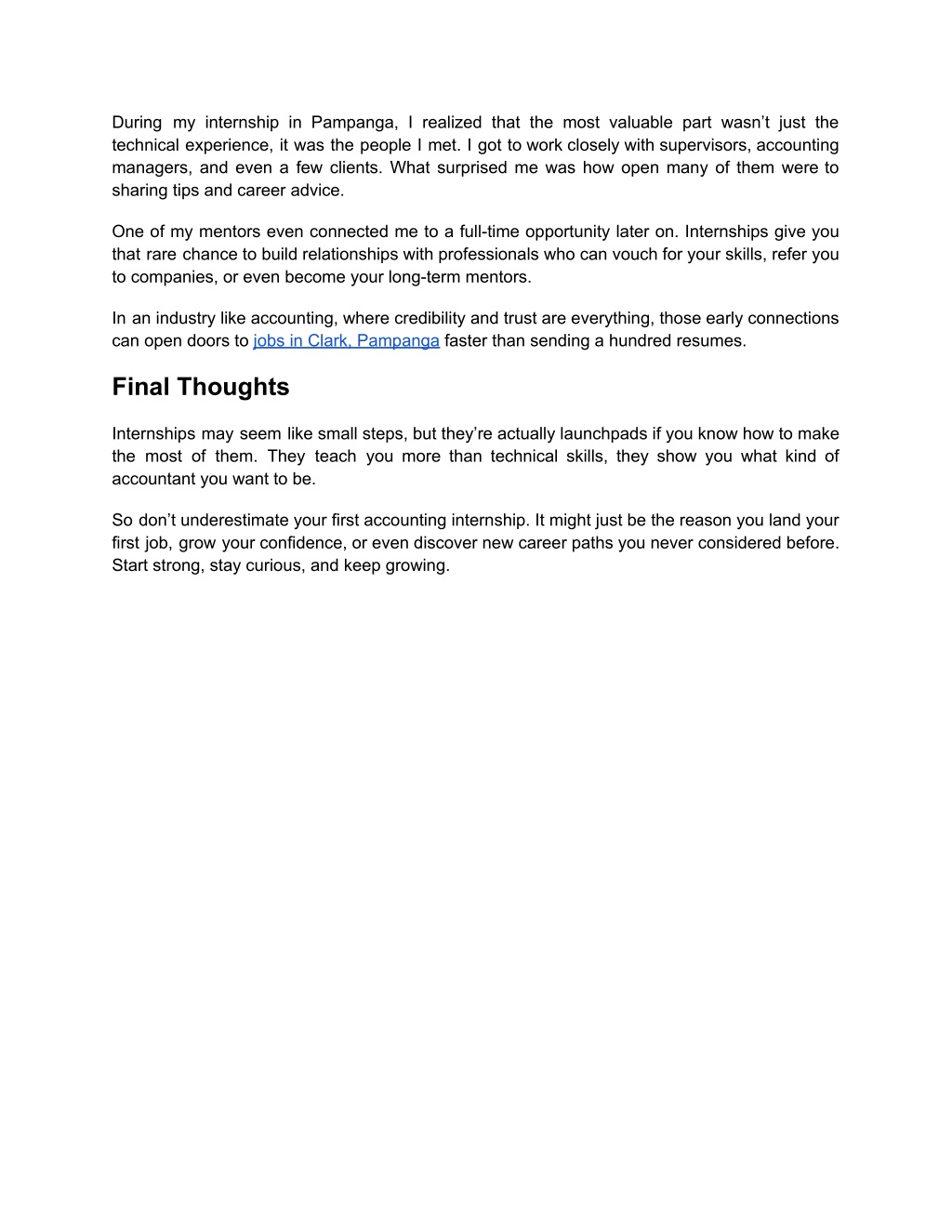 During my internship in Pampanga, I realized that the most valuable part wasn’t just the technical experience, it was the people I met. I got to work closely with supervisors, accounting managers, and even a few clients. What surprised me was how open many of them were to sharing tips and career advice.

One of my mentors even connected me to a full-time opportunity later on. Internships give you that rare chance to build relationships with professionals who can vouch for your skills, refer you to companies, or even become your long-term mentors.

In an industry like accounting, where credibility and trust are everything, those early connections can open doors to jobs in Clark, Pampanga faster than sending a hundred resumes.

Final Thoughts

Internships may seem like small steps, but they’re actually launchpads if you know how to make the most of them. They teach you more than technical skills, they show you what kind of accountant you want to be.

So don’t underestimate your first accounting internship. It might just be the reason you land your first job, grow your confidence, or even discover new career paths you never considered before. Start strong, stay curious, and keep growing.